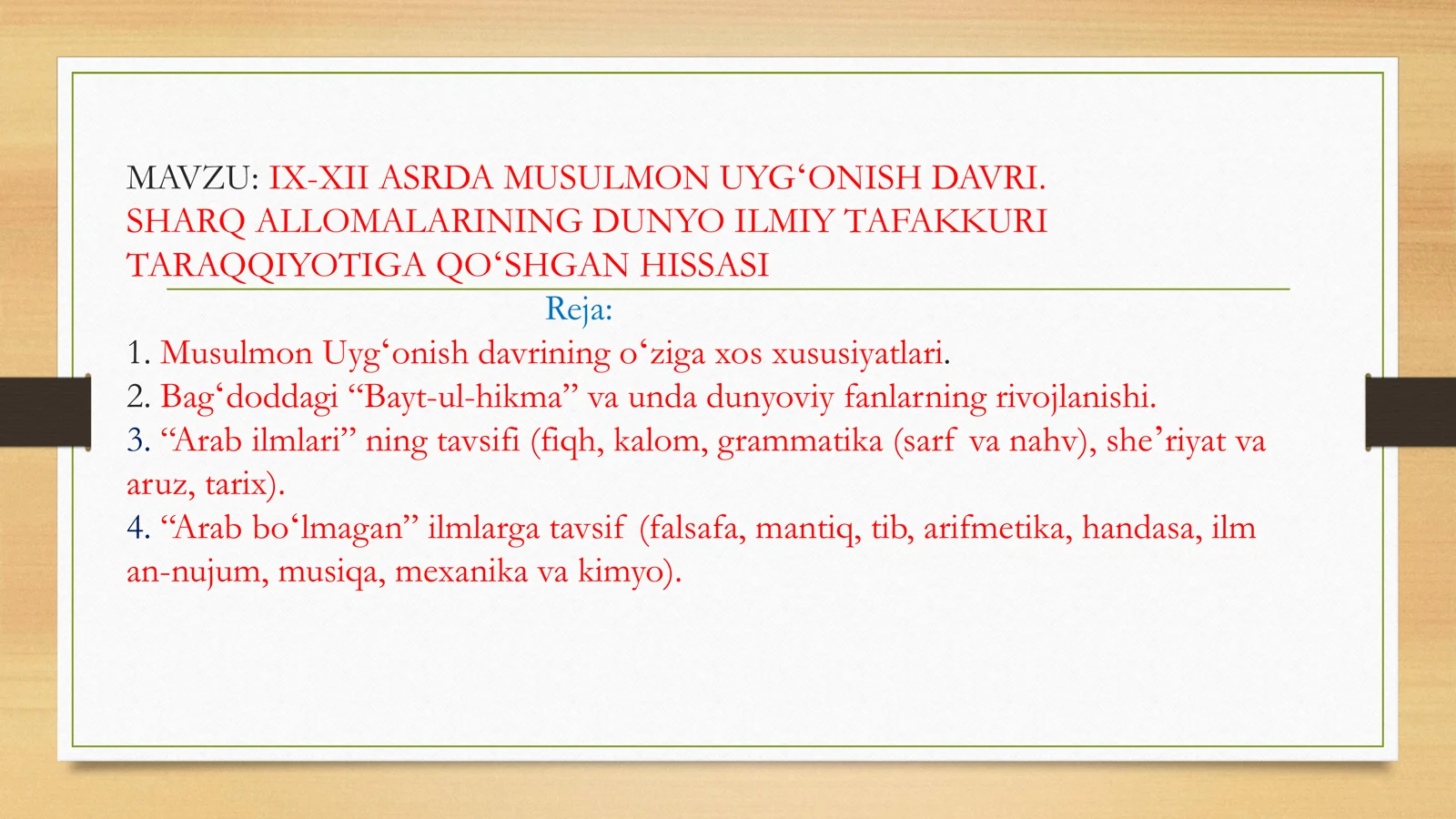 MAVZU: IX-XII ASRDA MUSULMON UYG‘ONISH DAVRI. SHARQ ALLOMALARINING DUNYO ILMIY TAFAKKURI TARAQQIYOTIGA QO‘SHGAN HISSASI

Reja:

1. Musulmon Uyg‘onish davrining o‘ziga xos xususiyatlari.
2. Bag‘doddagi “Bayt-ul-hikma” va unda dunyoviy fanlarning rivojlanishi.
3. “Arab ilmlari” ning tavsifi (fiqh, kalom, grammatika (sarf va nahv), she’riyat va aruz, tarix).
4. “Arab bo‘lmagan” ilmlarga tavsif (falsafa, mantiq, tib, arifmetika, handasa, ilm an-nujum, musiqa, mexanika va kimyo).